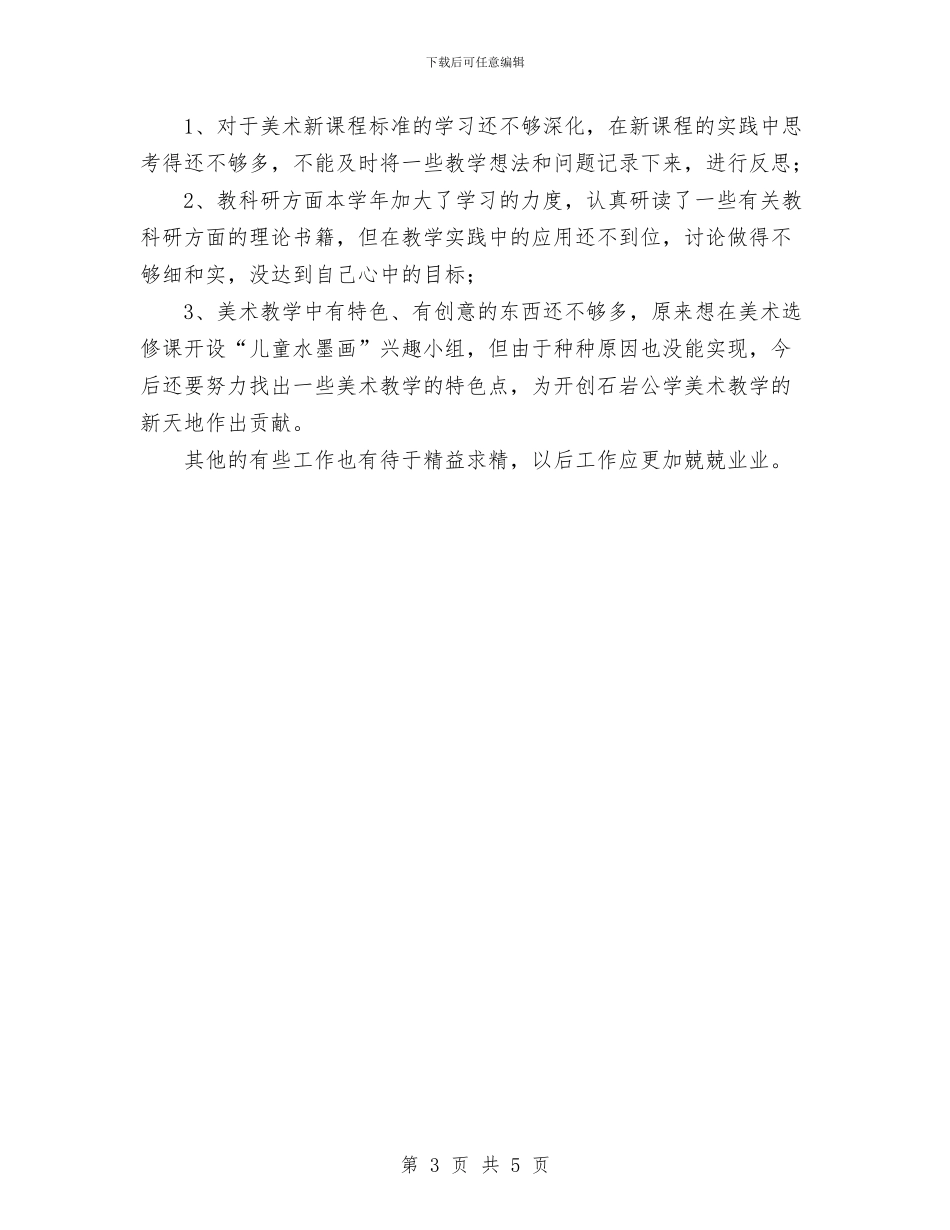 下载后可任意编辑

1、对于美术新课程标准的学习还不够深化，在新课程的实践中思考得还不够多，不能及时将一些教学想法和问题记录下来，进行反思；

2、教科研方面本学年加大了学习的力度，认真研读了一些有关教科研方面的理论书籍，但在教学实践中的应用还不到位，讨论做得不够细和实，没达到自己心中的目标；

3、美术教学中有特色、有创意的东西还不够多，原来想在美术选修课开设“儿童水墨画”兴趣小组，但由于种种原因也没能实现，今后还要努力找出一些美术教学的特色点，为开创石岩公学美术教学的新天地作出贡献。

其他的有些工作也有待于精益求精，以后工作应更加兢兢业业。

第 3 页 共 5 页